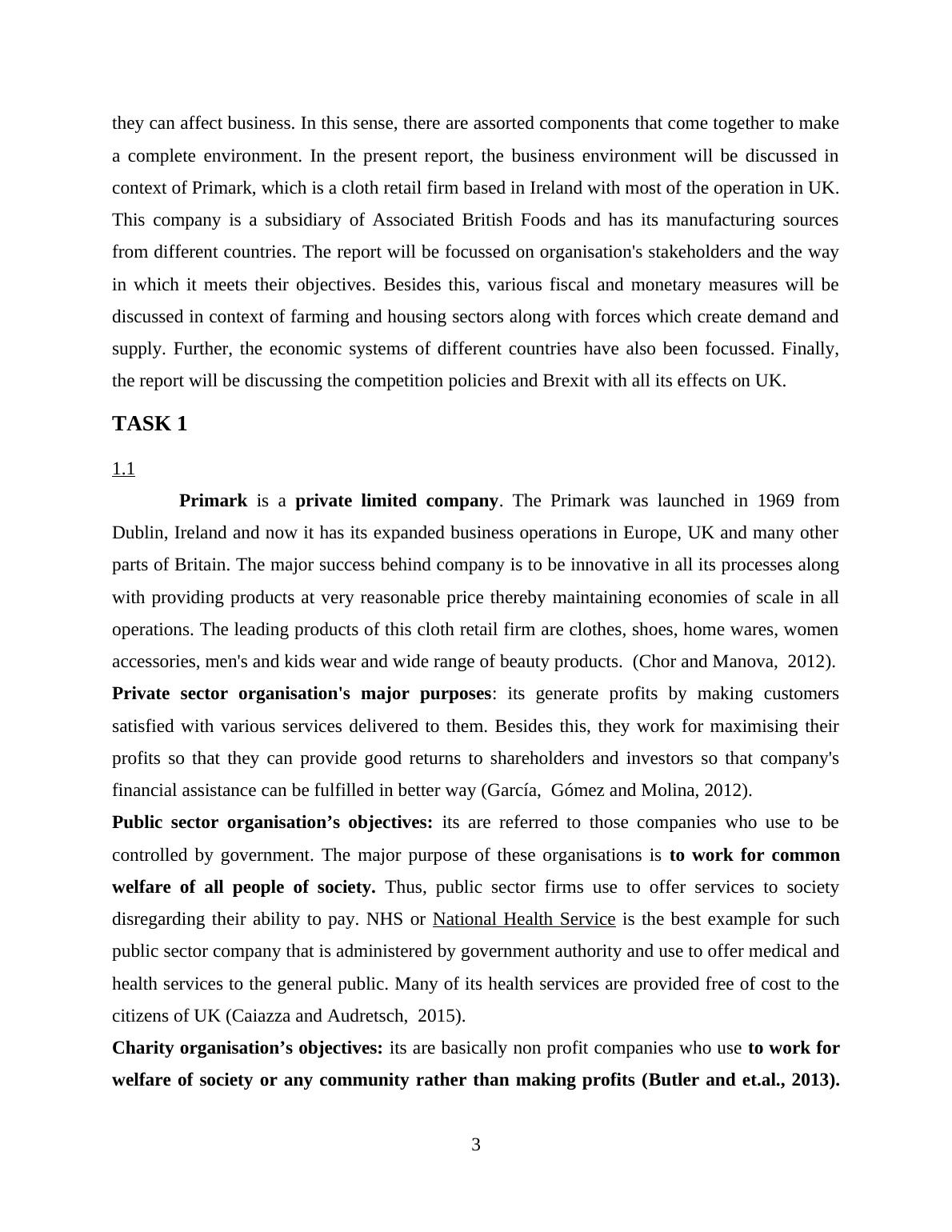 they can affect business. In this sense, there are assorted components that come together to make a complete environment. In the present report, the business environment will be discussed in context of Primark, which is a cloth retail firm based in Ireland with most of the operation in UK. This company is a subsidiary of Associated British Foods and has its manufacturing sources from different countries. The report will be focussed on organisation's stakeholders and the way in which it meets their objectives. Besides this, various fiscal and monetary measures will be discussed in context of farming and housing sectors along with forces which create demand and supply. Further, the economic systems of different countries have also been focussed. Finally, the report will be discussing the competition policies and Brexit with all its effects on UK.

TASK 1

1.1

Primark is a private limited company. The Primark was launched in 1969 from Dublin, Ireland and now it has its expanded business operations in Europe, UK and many other parts of Britain. The major success behind company is to be innovative in all its processes along with providing products at very reasonable price thereby maintaining economies of scale in all operations. The leading products of this cloth retail firm are clothes, shoes, home wares, women accessories, men's and kids wear and wide range of beauty products. (Chor and Manova, 2012).
Private sector organisation's major purposes: its generate profits by making customers satisfied with various services delivered to them. Besides this, they work for maximising their profits so that they can provide good returns to shareholders and investors so that company's financial assistance can be fulfilled in better way (García, Gómez and Molina, 2012).
Public sector organisation’s objectives: its are referred to those companies who use to be controlled by government. The major purpose of these organisations is to work for common welfare of all people of society. Thus, public sector firms use to offer services to society disregarding their ability to pay. NHS or National Health Service is the best example for such public sector company that is administered by government authority and use to offer medical and health services to the general public. Many of its health services are provided free of cost to the citizens of UK (Caiazza and Audretsch, 2015).
Charity organisation’s objectives: its are basically non profit companies who use to work for welfare of society or any community rather than making profits (Butler and et.al., 2013).

3